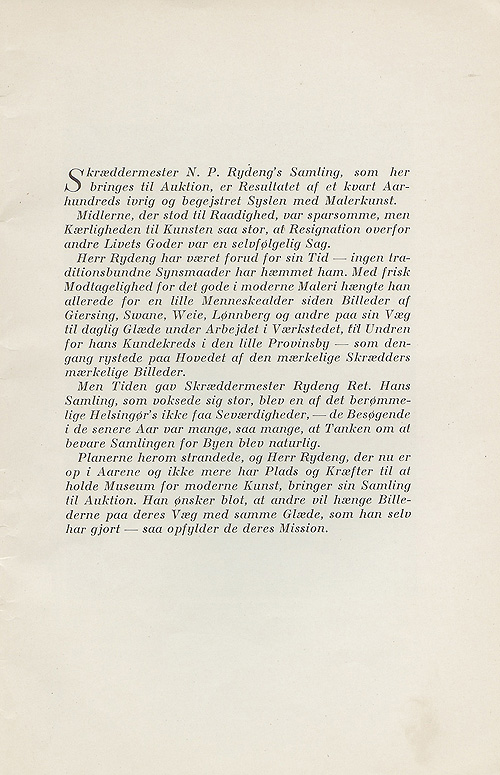 Skræddermester N. P. Rydeng's Samling, som her bringes til Auktion, er Resultatet af et kvart Aarhundreds ivrig og begejstret Syslen med Malerkunst.

Midlerne, der stod til Raadighed, var sparsomme, men Kærligheden til Kunsten saa stor, at Resignation overfor andre Livets Goder var en selvfølgelig Sag.

Herr Rydeng har været forud for sin Tid — ingen traditionsbundne Synsmaader har hæmmet ham. Med frisk Modtagelighed for det gode i moderne Maleri hængte han allerede for en lille Menneskealder siden Billeder af Giersing, Swane, Weie, Lønnberg og andre paa sin Væg til daglig Glæde under Arbejdet i Værkstedet, til Undren for hans Kundekreds i den lille Provinsby — som dengang rystede paa Hovedet af den mærkelige Skrædders mærkelige Billeder.

Men Tiden gav Skræddermester Rydeng Ret. Hans Samling, som voksede sig stor, blev en af det berømmelige Helsingør's ikke faa Seværdigheder, — de Besøgende i de senere Aar var mange, saa mange, at Tanken om at bevare Samlingen for Byen blev naturlig.

Planerne herom strandede, og Herr Rydeng, der nu er op i Aarene og ikke mere har Plads og Kræfter til at holde Museum for moderne Kunst, bringer sin Samling til Auktion. Han ønsker blot, at andre vil hænge Billederne paa deres Væg med samme Glæde, som han selv har gjort — saa opfylder de deres Mission.